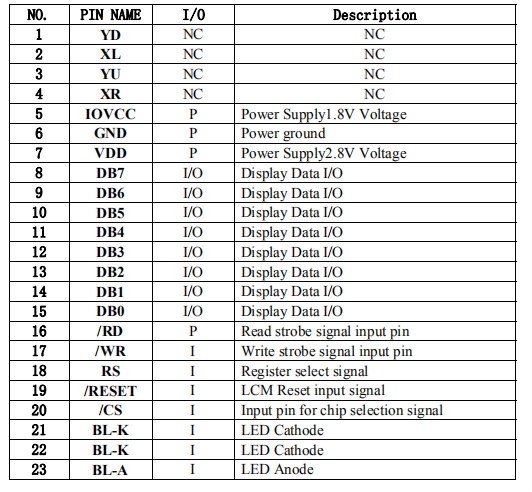 | NO. | PIN NAME | I/O | Description |
|---|---|---|---|
| 1 | YD | NC | NC |
| 2 | XL | NC | NC |
| 3 | YU | NC | NC |
| 4 | XR | NC | NC |
| 5 | IOVCC | P | Power Supply1.8V Voltage |
| 6 | GND | P | Power ground |
| 7 | VDD | P | Power Supply2.8V Voltage |
| 8 | DB7 | I/O | Display Data I/O |
| 9 | DB6 | I/O | Display Data I/O |
| 10 | DB5 | I/O | Display Data I/O |
| 11 | DB4 | I/O | Display Data I/O |
| 12 | DB3 | I/O | Display Data I/O |
| 13 | DB2 | I/O | Display Data I/O |
| 14 | DB1 | I/O | Display Data I/O |
| 15 | DB0 | I/O | Display Data I/O |
| 16 | /RD | P | Read strobe signal input pin |
| 17 | /WR | I | Write strobe signal input pin |
| 18 | RS | I | Register select signal |
| 19 | /RESET | I | LCM Reset input signal |
| 20 | /CS | I | Input pin for chip selection signal |
| 21 | BL-K | I | LED Cathode |
| 22 | BL-K | I | LED Cathode |
| 23 | BL-A | I | LED Anode |